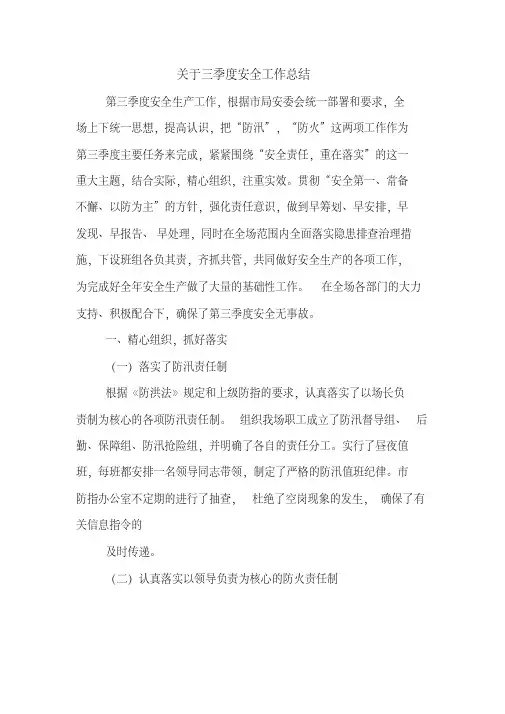 关于三季度安全工作总结

第三季度安全生产工作，根据市局安委会统一部署和要求，全场上下统一思想，提高认识，把“防汛”，“防火”这两项工作作为第三季度主要任务来完成，紧紧围绕“安全责任，重在落实”的这一重大主题，结合实际，精心组织，注重实效。贯彻“安全第一、常备不懈、以防为主”的方针，强化责任意识，做到早筹划、早安排，早发现、早报告、早处理，同时在全场范围内全面落实隐患排查治理措施，下设班组各负其责，齐抓共管，共同做好安全生产的各项工作，为完成好全年安全生产做了大量的基础性工作。 在全场各部门的大力支持、积极配合下，确保了第三季度安全无事故。

一、精心组织，抓好落实

（一）落实了防汛责任制

根据《防洪法》规定和上级防指的要求，认真落实了以场长负责制为核心的各项防汛责任制。 组织我场职工成立了防汛督导组、 后勤、保障组、防汛抢险组，并明确了各自的责任分工。实行了昼夜值班，每班都安排一名领导同志带领，制定了严格的防汛值班纪律。市防指办公室不定期的进行了抽查， 杜绝了空岗现象的发生， 确保了有关信息指令的

及时传递。

（二）认真落实以领导负责为核心的防火责任制